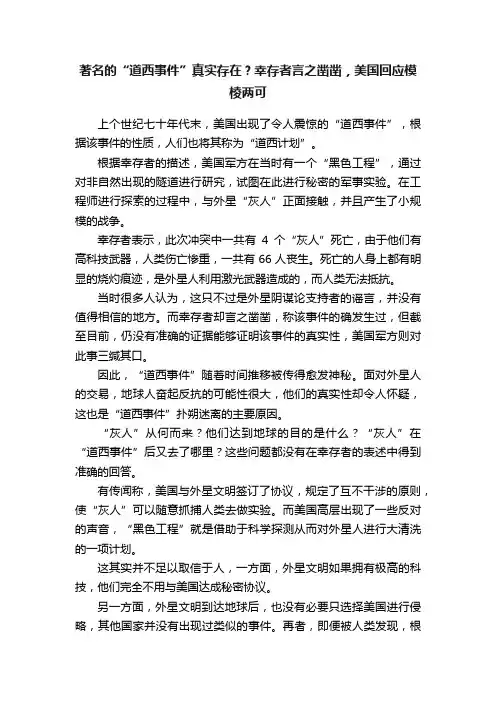 著名的“道西事件”真实存在？幸存者言之凿凿，美国回应模棱两可

上个世纪七十年代末，美国出现了令人震惊的“道西事件”，根据该事件的性质，人们也将其称为“道西计划”。

根据幸存者的描述，美国军方在当时有一个“黑色工程”，通过对非自然出现的隧道进行研究，试图在此进行秘密的军事实验。在工程师进行探索的过程中，与外星“灰人”正面接触，并且产生了小规模的战争。

幸存者表示，此次冲突中一共有 4 个“灰人”死亡，由于他们有高科技武器，人类伤亡惨重，一共有 66 人丧生。死亡的人身上都有明显的烧灼痕迹，是外星人利用激光武器造成的，而人类无法抵抗。

当时很多人认为，这只不过是外星阴谋论支持者的谣言，并没有值得相信的地方。而幸存者却言之凿凿，称该事件的确发生过，但截至目前，仍没有准确的证据能够证明该事件的真实性，美国军方则对此事三缄其口。

因此，“道西事件”随着时间推移被传得愈发神秘。面对外星人的交易，地球人奋起反抗的可能性很大，他们的真实性却令人怀疑，这也是“道西事件”扑朔迷离的主要原因。

“灰人”从何而来？他们达到地球的目的是什么？“灰人”在“道西事件”后又去了哪里？这些问题都没有在幸存者的表述中得到准确的回答。

有传闻称，美国与外星文明签订了协议，规定了互不干涉的原则，使“灰人”可以随意抓捕人类去做实验。而美国高层出现了一些反对的声音，“黑色工程”就是借助于科学探测从而对外星人进行大清洗的一项计划。

这其实并不足以取信于人，一方面，外星文明如果拥有极高的科技，他们完全不用与美国达成秘密协议。

另一方面，外星文明到达地球后，也没有必要只选择美国进行侵略，其他国家并没有出现过类似的事件。再者，即便被人类发现，根